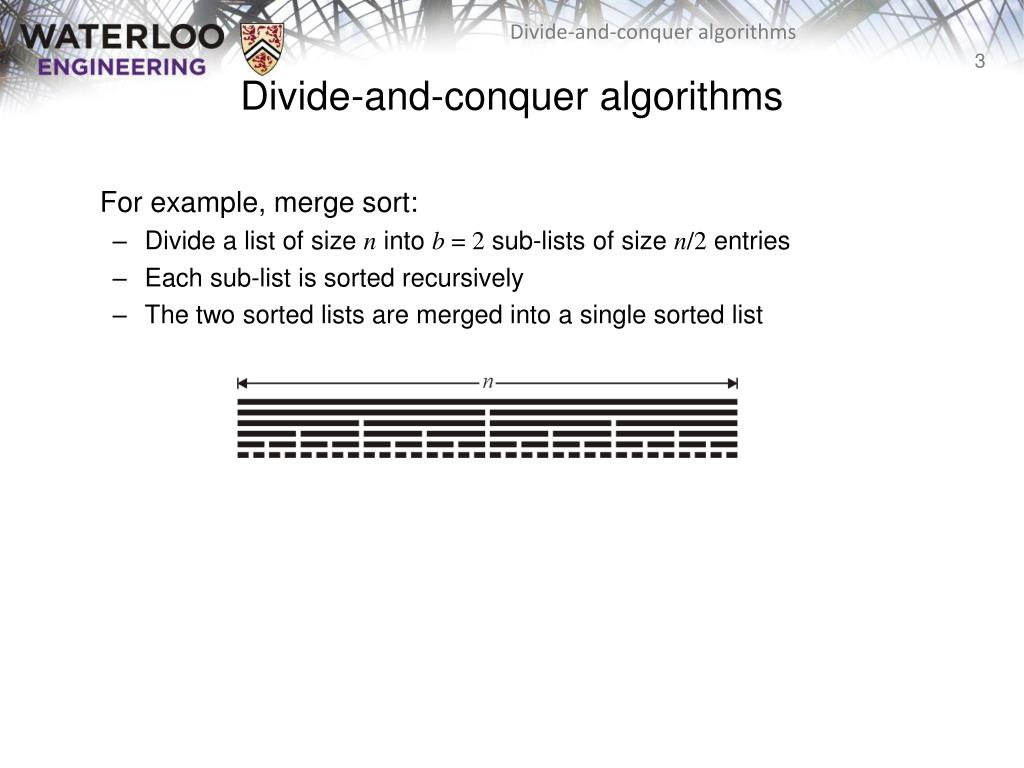 WATERLOO
ENGINEERING

Divide-and-conquer algorithms

3

Divide-and-conquer algorithms

For example, merge sort:
– Divide a list of size $n$ into $b = 2$ sub-lists of size $n/2$ entries
– Each sub-list is sorted recursively
– The two sorted lists are merged into a single sorted list

$n$